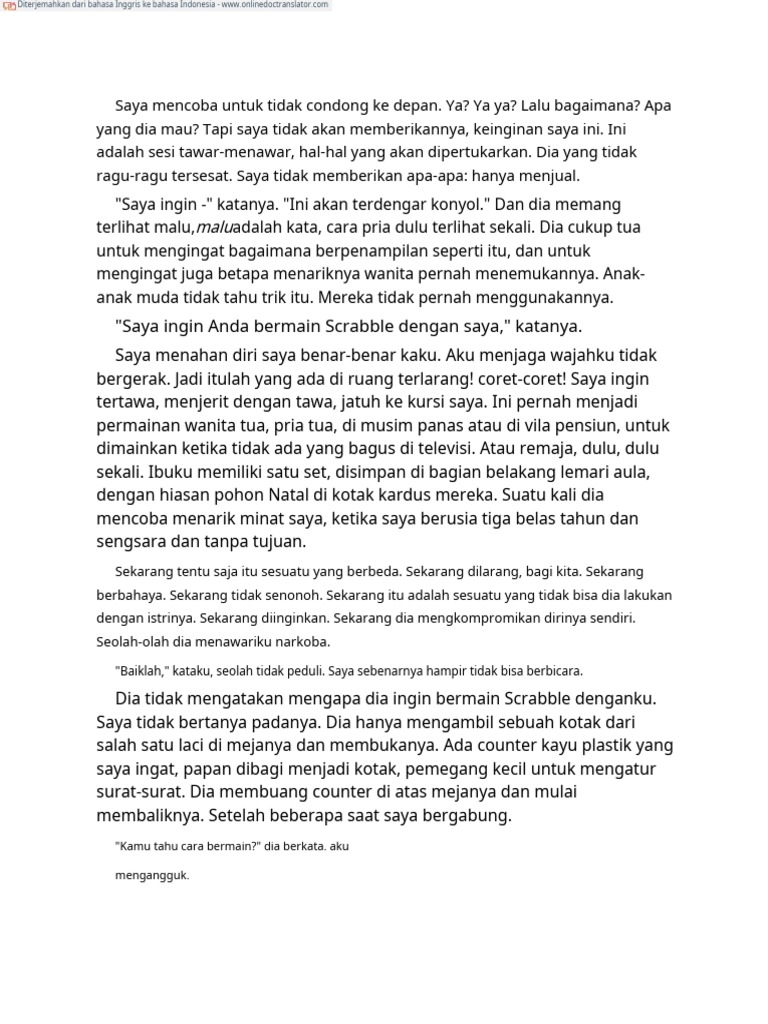 Diterjemahkan dari bahasa Inggris ke bahasa Indonesia - www.onlinedoctranslator.com

Saya mencoba untuk tidak condong ke depan. Ya? Ya ya? Lalu bagaimana? Apa yang dia mau? Tapi saya tidak akan memberikannya, keinginan saya ini. Ini adalah sesi tawar-menawar, hal-hal yang akan dipertukarkan. Dia yang tidak ragu-ragu tersesat. Saya tidak memberikan apa-apa: hanya menjual.

"Saya ingin -" katanya. "Ini akan terdengar konyol." Dan dia memang terlihat malu,maluadalah kata, cara pria dulu terlihat sekali. Dia cukup tua untuk mengingat bagaimana berpenampilan seperti itu, dan untuk mengingat juga betapa menariknya wanita pernah menemukannya. Anak-anak muda tidak tahu trik itu. Mereka tidak pernah menggunakannya.

"Saya ingin Anda bermain Scrabble dengan saya," katanya.

Saya menahan diri saya benar-benar kaku. Aku menjaga wajahku tidak bergerak. Jadi itulah yang ada di ruang terlarang! coret-coret! Saya ingin tertawa, menjerit dengan tawa, jatuh ke kursi saya. Ini pernah menjadi permainan wanita tua, pria tua, di musim panas atau di vila pensiun, untuk dimainkan ketika tidak ada yang bagus di televisi. Atau remaja, dulu, dulu sekali. Ibuku memiliki satu set, disimpan di bagian belakang lemari aula, dengan hiasan pohon Natal di kotak kardus mereka. Suatu kali dia mencoba menarik minat saya, ketika saya berusia tiga belas tahun dan sengsara dan tanpa tujuan.

Sekarang tentu saja itu sesuatu yang berbeda. Sekarang dilarang, bagi kita. Sekarang berbahaya. Sekarang tidak senonoh. Sekarang itu adalah sesuatu yang tidak bisa dia lakukan dengan istrinya. Sekarang diinginkan. Sekarang dia mengkompromikan dirinya sendiri. Seolah-olah dia menawariku narkoba.

"Baiklah," kataku, seolah tidak peduli. Saya sebenarnya hampir tidak bisa berbicara.

Dia tidak mengatakan mengapa dia ingin bermain Scrabble denganku. Saya tidak bertanya padanya. Dia hanya mengambil sebuah kotak dari salah satu laci di mejanya dan membukanya. Ada counter kayu plastik yang saya ingat, papan dibagi menjadi kotak, pemegang kecil untuk mengatur surat-surat. Dia membuang counter di atas mejanya dan mulai membaliknya. Setelah beberapa saat saya bergabung.

"Kamu tahu cara bermain?" dia berkata. aku

mengangguk.